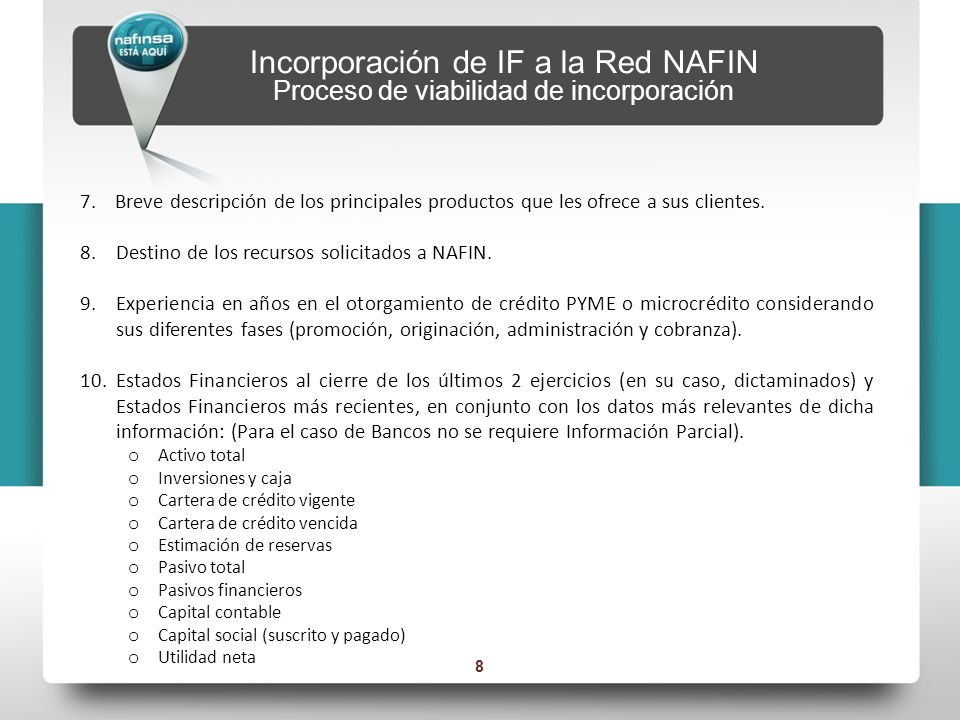 nafinsa
ESTÁ AQUÍ

Incorporación de IF a la Red NAFIN
Proceso de viabilidad de incorporación

7. Breve descripción de los principales productos que les ofrece a sus clientes.

8. Destino de los recursos solicitados a NAFIN.

9. Experiencia en años en el otorgamiento de crédito PYME o microcrédito considerando sus diferentes fases (promoción, originación, administración y cobranza).

10. Estados Financieros al cierre de los últimos 2 ejercicios (en su caso, dictaminados) y Estados Financieros más recientes, en conjunto con los datos más relevantes de dicha información: (Para el caso de Bancos no se requiere Información Parcial).
o Activo total
o Inversiones y caja
o Cartera de crédito vigente
o Cartera de crédito vencida
o Estimación de reservas
o Pasivo total
o Pasivos financieros
o Capital contable
o Capital social (suscrito y pagado)
o Utilidad neta

8